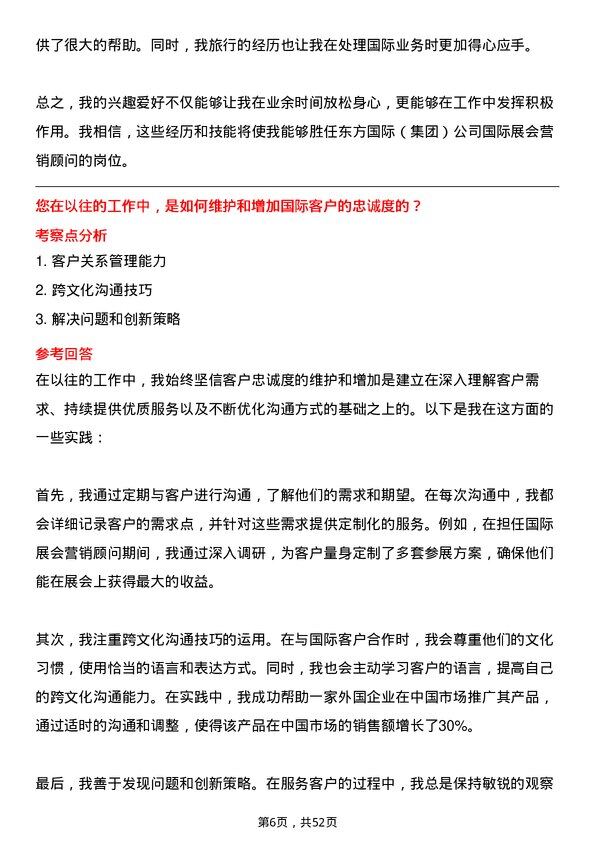 供了很大的帮助。同时，我旅行的经历也让我在处理国际业务时更加得心应手。

总之，我的兴趣爱好不仅能够让我在业余时间放松身心，更能够在工作中发挥积极作用。我相信，这些经历和技能将使我能够胜任东方国际（集团）公司国际展会营销顾问的岗位。

您在以往的工作中，是如何维护和增加国际客户的忠诚度的？

考察点分析

1. 客户关系管理能力

2. 跨文化沟通技巧

3. 解决问题和创新策略

参考回答

在以往的工作中，我始终坚信客户忠诚度的维护和增加是建立在深入理解客户需求、持续提供优质服务以及不断优化沟通方式的基础之上的。以下是我在这方面的一些实践：

首先，我通过定期与客户进行沟通，了解他们的需求和期望。在每次沟通中，我都会详细记录客户的需求点，并针对这些需求提供定制化的服务。例如，在担任国际展会营销顾问期间，我通过深入调研，为客户量身定制了多套参展方案，确保他们能在展会上获得最大的收益。

其次，我注重跨文化沟通技巧的运用。在与国际客户合作时，我会尊重他们的文化习惯，使用恰当的语言和表达方式。同时，我也会主动学习客户的语言，提高自己的跨文化沟通能力。在实践中，我成功帮助一家外国企业在中国市场推广其产品，通过适时的沟通和调整，使得该产品在中国市场的销售额增长了30%。

最后，我善于发现问题和创新策略。在服务客户的过程中，我总是保持敏锐的观察

第6页，共52页